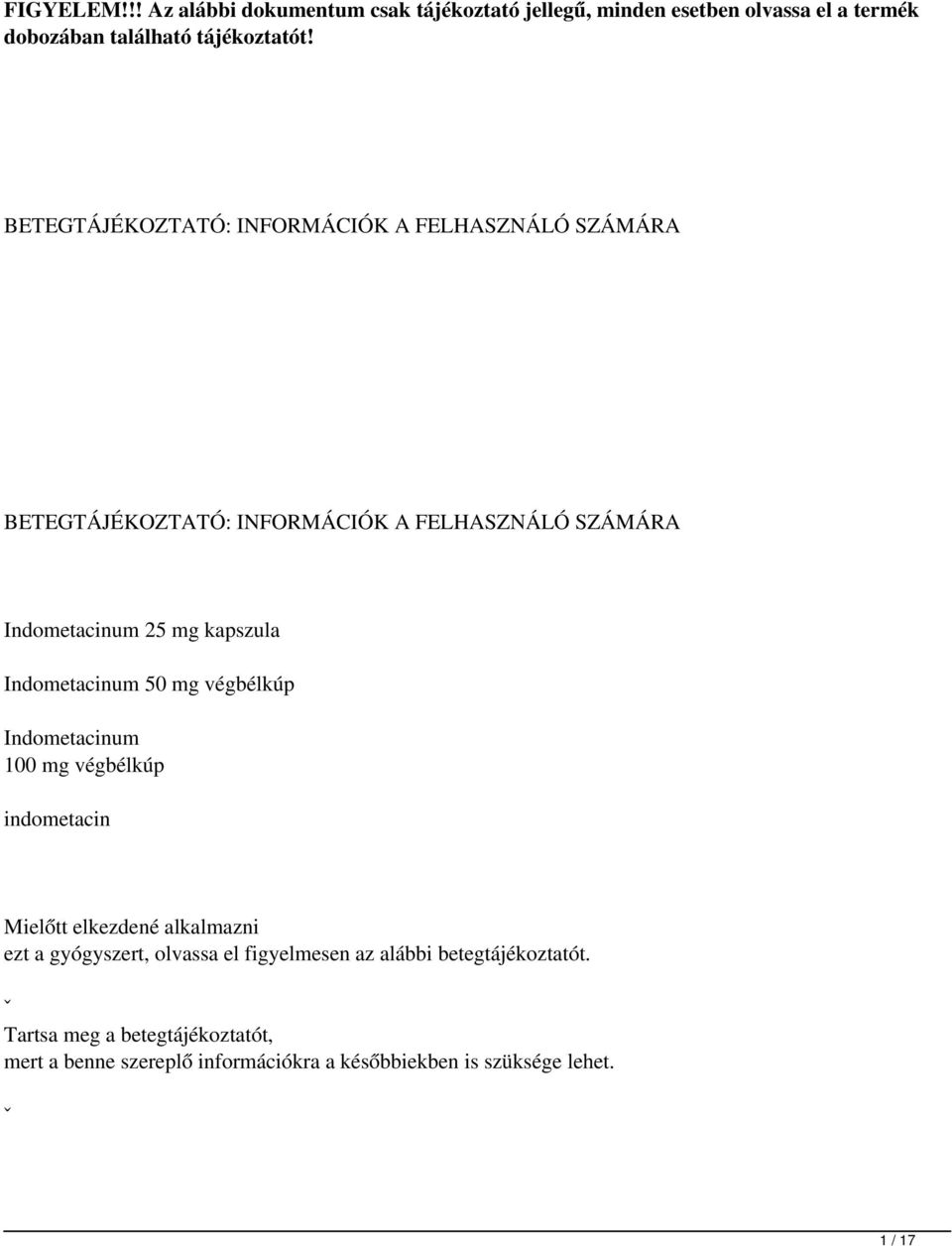 FIGYELEM!!! Az alábbi dokumentum csak tájékoztató jellegű, minden esetben olvassa el a termék dobozában található tájékoztatót!

BETEGTÁJÉKOZTATÓ: INFORMÁCIÓK A FELHASZNÁLÓ SZÁMÁRA

BETEGTÁJÉKOZTATÓ: INFORMÁCIÓK A FELHASZNÁLÓ SZÁMÁRA

Indometacinum 25 mg kapszula

Indometacinum 50 mg végbélkúp

Indometacinum
100 mg végbélkúp

indometacin

Mielőtt elkezdené alkalmazni
ezt a gyógyszert, olvassa el figyelmesen az alábbi betegtájékoztatót.

ˇ

Tartsa meg a betegtájékoztatót,
mert a benne szereplő információkra a későbbiekben is szüksége lehet.

ˇ

1 / 17